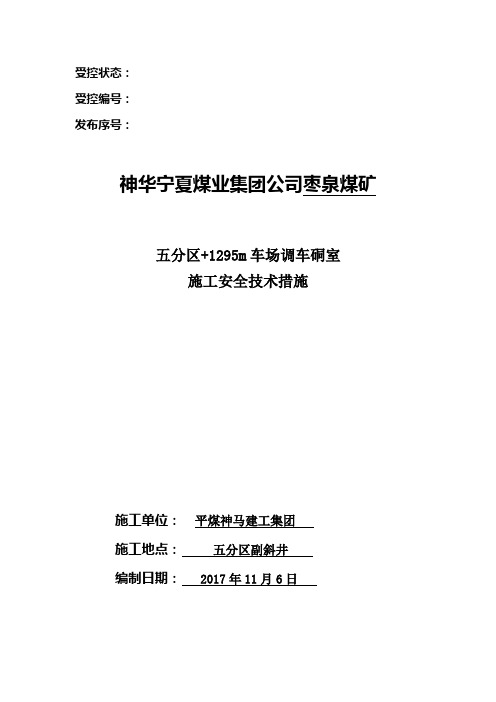 受控状态：

受控编号：

发布序号：

神华宁夏煤业集团公司枣泉煤矿

五分区+1295m 车场调车硐室
施工安全技术措施

施工单位： 平煤神马建工集团

施工地点： 五分区副斜井

编制日期： 2017 年 11 月 6 日